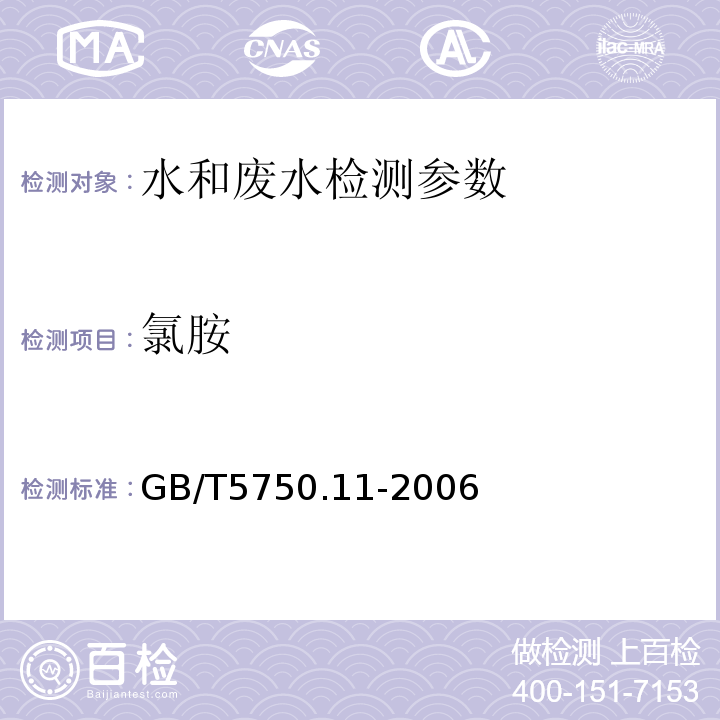 MA CNAS AC ilac-MRA

检测对象：水和废水检测参数

检测项目：氯胺

检测标准：GB/T5750.11-2006

百检 Baijiantest.com

做检测 上百检
400-151-7153